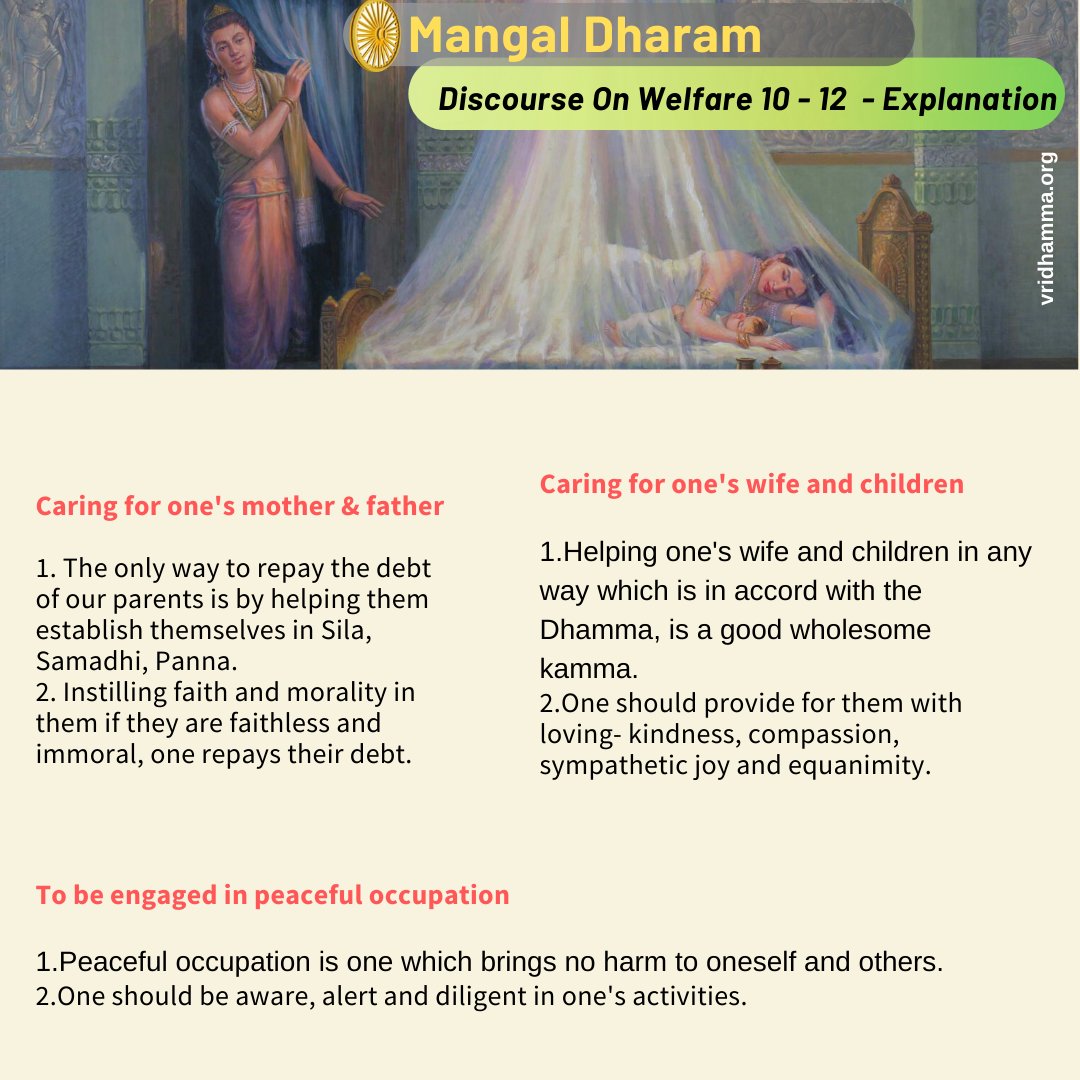 Mangal Dharam

Discourse On Welfare 10 - 12 - Explanation

vridhamma.org

Caring for one's mother & father

1. The only way to repay the debt of our parents is by helping them establish themselves in Sila, Samadhi, Panna.
2. Instilling faith and morality in them if they are faithless and immoral, one repays their debt.

Caring for one's wife and children

1.Helping one's wife and children in any way which is in accord with the Dhamma, is a good wholesome kamma.
2.One should provide for them with loving- kindness, compassion, sympathetic joy and equanimity.

To be engaged in peaceful occupation

1.Peaceful occupation is one which brings no harm to oneself and others.
2.One should be aware, alert and diligent in one's activities.